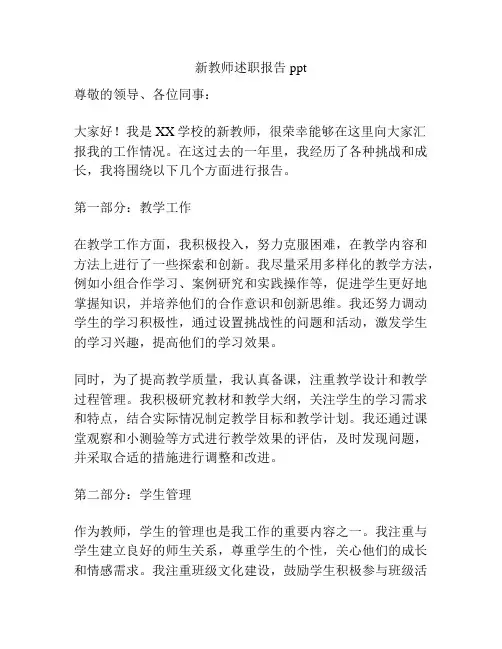 新教师述职报告 ppt

尊敬的领导、各位同事：

大家好！我是 XX 学校的新教师，很荣幸能够在这里向大家汇报我的工作情况。在这过去的一年里，我经历了各种挑战和成长，我将围绕以下几个方面进行报告。

第一部分：教学工作

在教学工作方面，我积极投入，努力克服困难，在教学内容和方法上进行了一些探索和创新。我尽量采用多样化的教学方法，例如小组合作学习、案例研究和实践操作等，促进学生更好地掌握知识，并培养他们的合作意识和创新思维。我还努力调动学生的学习积极性，通过设置挑战性的问题和活动，激发学生的学习兴趣，提高他们的学习效果。

同时，为了提高教学质量，我认真备课，注重教学设计和教学过程管理。我积极研究教材和教学大纲，关注学生的学习需求和特点，结合实际情况制定教学目标和教学计划。我还通过课堂观察和小测验等方式进行教学效果的评估，及时发现问题，并采取合适的措施进行调整和改进。

第二部分：学生管理

作为教师，学生的管理也是我工作的重要内容之一。我注重与学生建立良好的师生关系，尊重学生的个性，关心他们的成长和情感需求。我注重班级文化建设，鼓励学生积极参与班级活